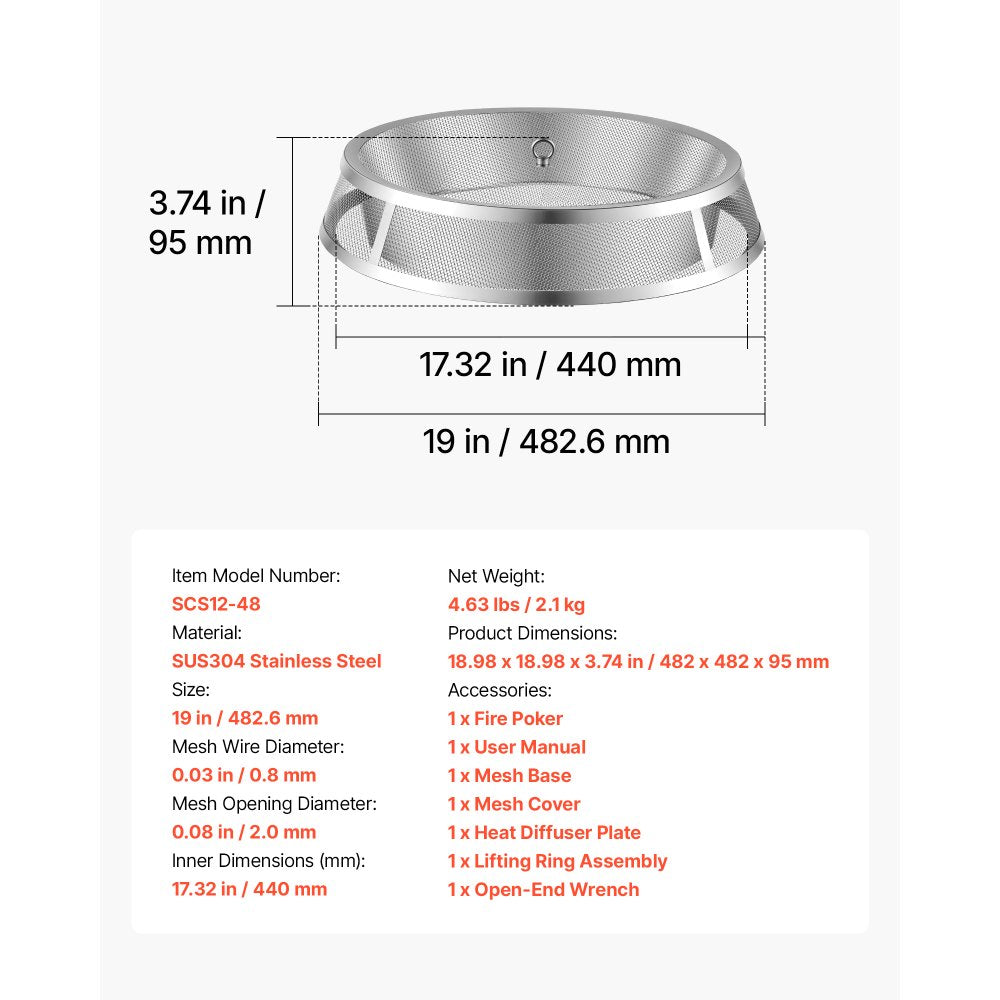 3.74 in / 95 mm

17.32 in / 440 mm

19 in / 482.6 mm

Item Model Number:
SCS12-48
Material:
SUS304 Stainless Steel
Size:
19 in / 482.6 mm
Mesh Wire Diameter:
0.03 in / 0.8 mm
Mesh Opening Diameter:
0.08 in / 2.0 mm
Inner Dimensions (mm):
17.32 in / 440 mm

Net Weight:
4.63 lbs / 2.1 kg
Product Dimensions:
18.98 x 18.98 x 3.74 in / 482 x 482 x 95 mm
Accessories:
1 x Fire Poker
1 x User Manual
1 x Mesh Base
1 x Mesh Cover
1 x Heat Diffuser Plate
1 x Lifting Ring Assembly
1 x Open-End Wrench